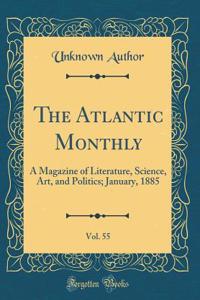 Unknown Author

The Atlantic Monthly

A Magazine of Literature, Science, Art, and Politics; January, 1885

Vol. 55

Forgotten Books